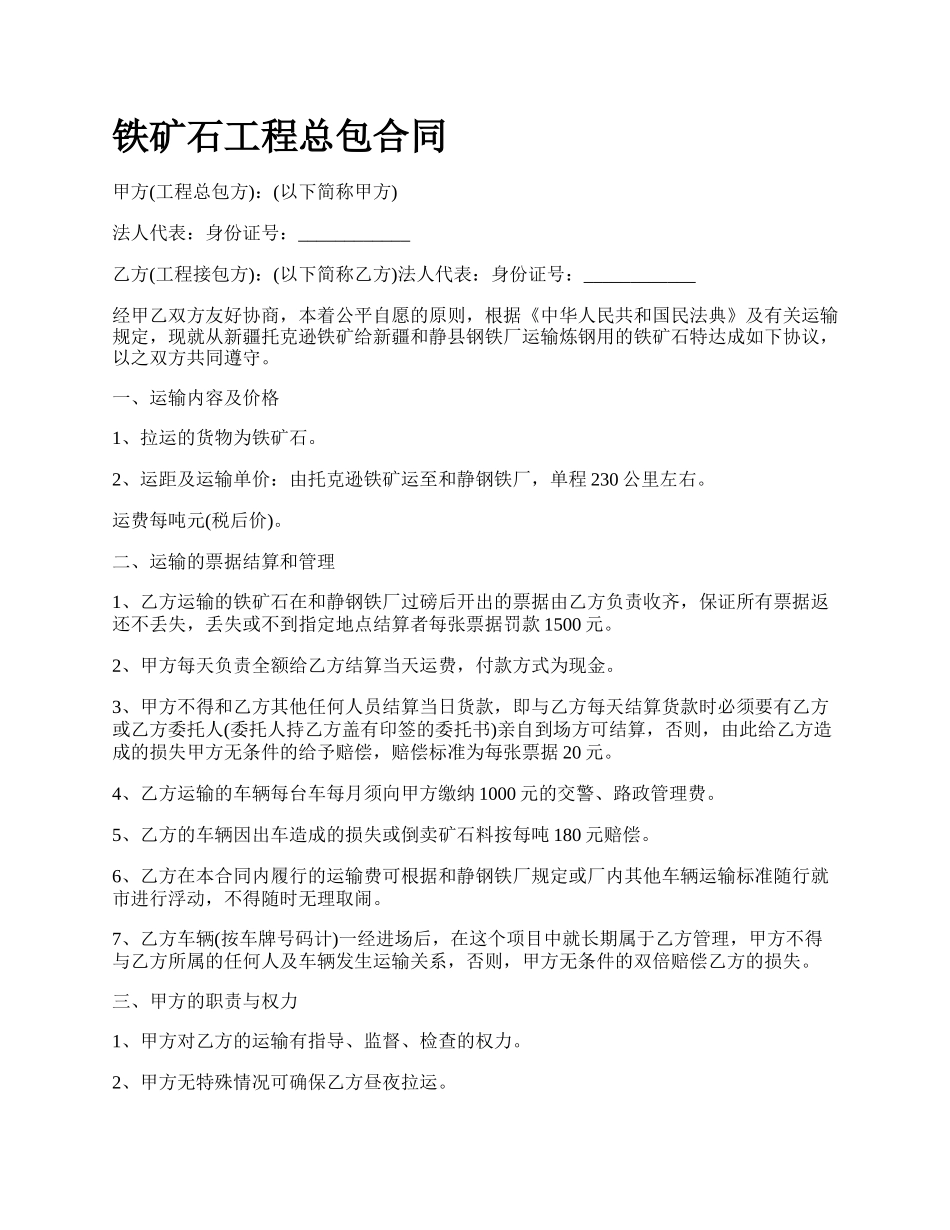 铁矿石工程总包合同

甲方(工程总包方)：(以下简称甲方)

法人代表：身份证号：____________

乙方(工程接包方)：(以下简称乙方)法人代表：身份证号：____________

经甲乙双方友好协商，本着公平自愿的原则，根据《中华人民共和国民法典》及有关运输规定，现就从新疆托克逊铁矿给新疆和静县钢铁厂运输炼钢用的铁矿石特达成如下协议，以之双方共同遵守。

一、运输内容及价格

1、拉运的货物为铁矿石。

2、运距及运输单价：由托克逊铁矿运至和静钢铁厂，单程 230 公里左右。

运费每吨元(税后价)。

二、运输的票据结算和管理

1、乙方运输的铁矿石在和静钢铁厂过磅后开出的票据由乙方负责收齐，保证所有票据返还不丢失，丢失或不到指定地点结算者每张票据罚款 1500 元。

2、甲方每天负责全额给乙方结算当天运费，付款方式为现金。

3、甲方不得和乙方其他任何人员结算当日货款，即与乙方每天结算货款时必须要有乙方或乙方委托人(委托人持乙方盖有印签的委托书)亲自到场方可结算，否则，由此给乙方造成的损失甲方无条件的给予赔偿，赔偿标准为每张票据 20 元。

4、乙方运输的车辆每台车每月须向甲方缴纳 1000 元的交警、路政管理费。

5、乙方的车辆因出车造成的损失或倒卖矿石料按每吨 180 元赔偿。

6、乙方在本合同内履行的运输费可根据和静钢铁厂规定或厂内其他车辆运输标准随行就市进行浮动，不得随时无理取闹。

7、乙方车辆(按车牌号码计)一经进场后，在这个项目中就长期属于乙方管理，甲方不得与乙方所属的任何人及车辆发生运输关系，否则，甲方无条件的双倍赔偿乙方的损失。

三、甲方的职责与权力

1、甲方对乙方的运输有指导、监督、检查的权力。

2、甲方无特殊情况可确保乙方昼夜拉运。